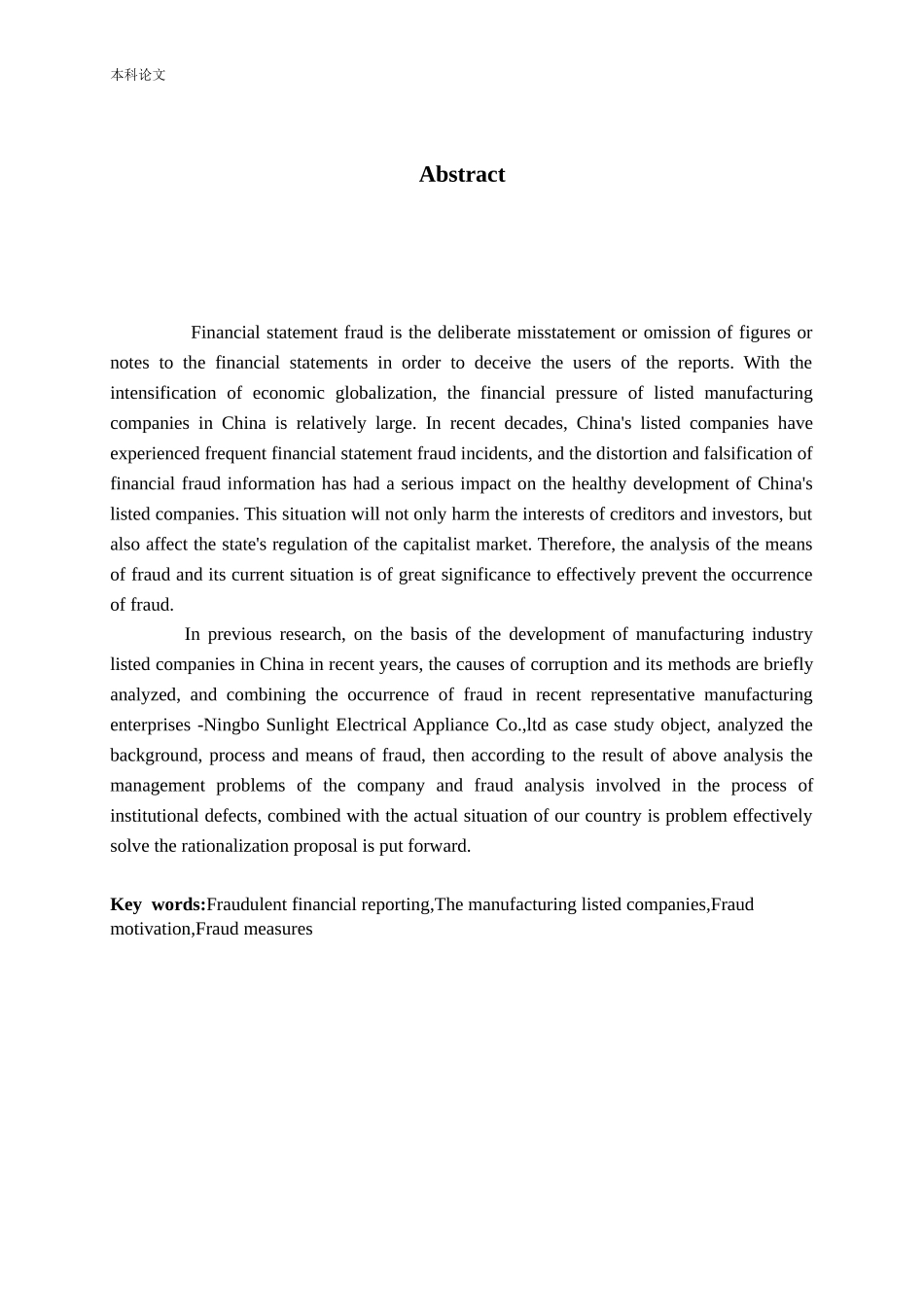 本科论文

Abstract

Financial statement fraud is the deliberate misstatement or omission of figures or notes to the financial statements in order to deceive the users of the reports. With the intensification of economic globalization, the financial pressure of listed manufacturing companies in China is relatively large. In recent decades, China's listed companies have experienced frequent financial statement fraud incidents, and the distortion and falsification of financial fraud information has had a serious impact on the healthy development of China's listed companies. This situation will not only harm the interests of creditors and investors, but also affect the state's regulation of the capitalist market. Therefore, the analysis of the means of fraud and its current situation is of great significance to effectively prevent the occurrence of fraud.

In previous research, on the basis of the development of manufacturing industry listed companies in China in recent years, the causes of corruption and its methods are briefly analyzed, and combining the occurrence of fraud in recent representative manufacturing enterprises -Ningbo Sunlight Electrical Appliance Co.,ltd as case study object, analyzed the background, process and means of fraud, then according to the result of above analysis the management problems of the company and fraud analysis involved in the process of institutional defects, combined with the actual situation of our country is problem effectively solve the rationalization proposal is put forward.

Key words:Fraudulent financial reporting,The manufacturing listed companies,Fraud motivation,Fraud measures